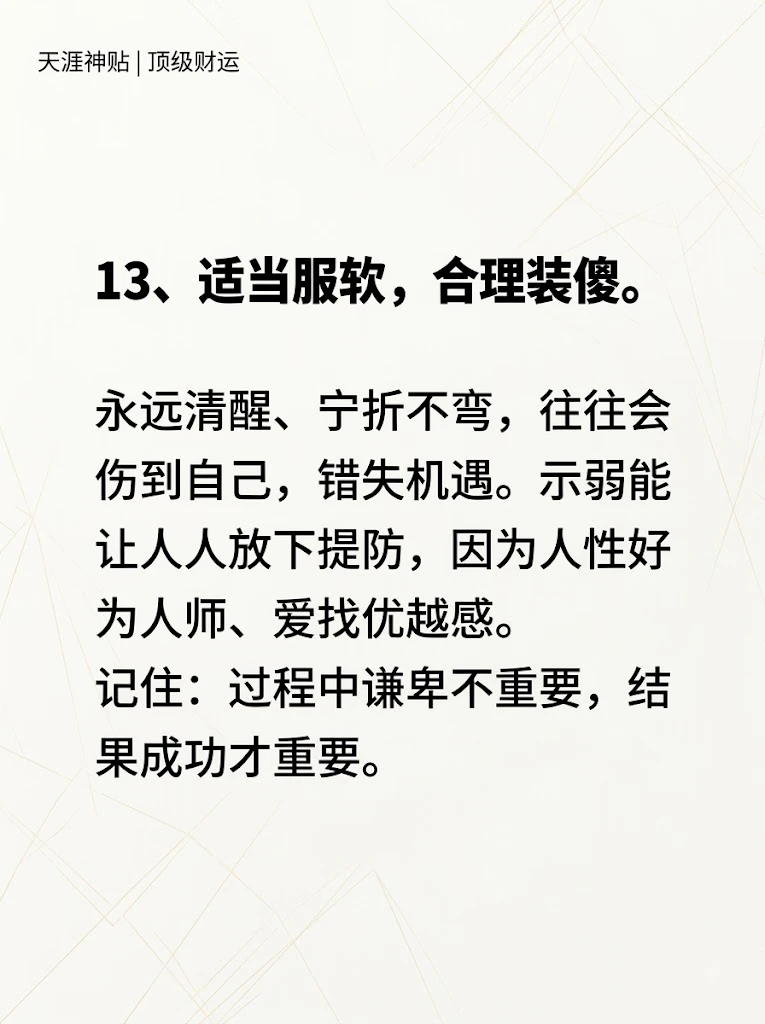 天涯神贴 | 顶级财运

13、适当服软，合理装傻。

永远清醒、宁折不弯，往往会伤到自己，错失机遇。示弱能让人人放下提防，因为人性好为人师、爱找优越感。

记住：过程中谦卑不重要，结果成功才重要。